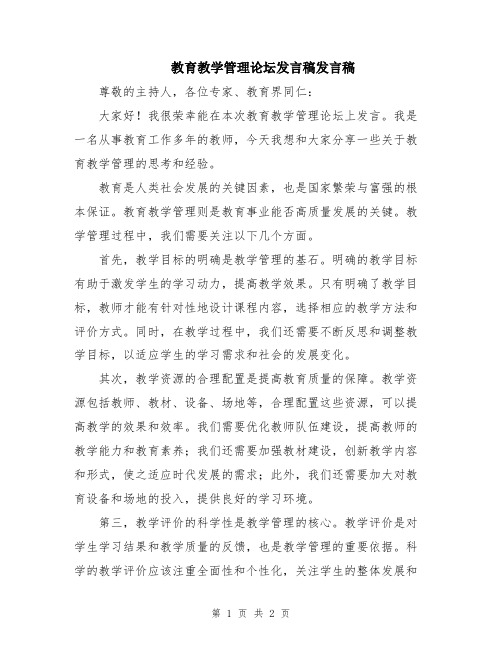 教育教学管理论坛发言稿发言稿

尊敬的主持人，各位专家、教育界同仁：

大家好！我很荣幸能在本次教育教学管理论坛上发言。我是一名从事教育工作多年的教师，今天我想和大家分享一些关于教育教学管理的思考和经验。

教育是人类社会发展的关键因素，也是国家繁荣与富强的根本保证。教育教学管理则是教育事业能否高质量发展的关键。教学管理过程中，我们需要关注以下几个方面。

首先，教学目标的明确是教学管理的基石。明确的教学目标有助于激发学生的学习动力，提高教学效果。只有明确了教学目标，教师才能有针对性地设计课程内容，选择相应的教学方法和评价方式。同时，在教学过程中，我们还需要不断反思和调整教学目标，以适应学生的学习需求和社会的发展变化。

其次，教学资源的合理配置是提高教育质量的保障。教学资源包括教师、教材、设备、场地等，合理配置这些资源，可以提高教学的效果和效率。我们需要优化教师队伍建设，提高教师的教学能力和教育素养；我们还需要加强教材建设，创新教学内容和形式，使之适应时代发展的需求；此外，我们还需要加大对教育设备和场地的投入，提供良好的学习环境。

第三，教学评价的科学性是教学管理的核心。教学评价是对学生学习结果和教学质量的反馈，也是教学管理的重要依据。科学的教学评价应该注重全面性和个性化，关注学生的整体发展和

第 1 页 共 2 页